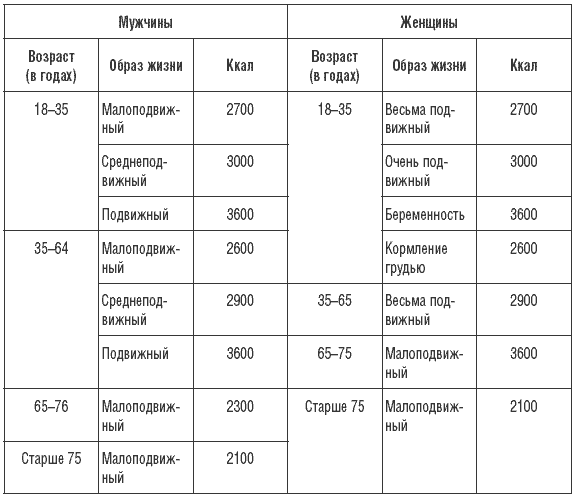 | Мужчины | | | Женщины | | |
|---|---|---|---|---|---|
| Возраст (в годах) | Образ жизни | Ккал | Возраст (в годах) | Образ жизни | Ккал |
| 18–35 | Малоподвижный | 2700 | 18–35 | Весьма подвижный | 2700 |
| | Среднеподвижный | 3000 | | Очень подвижный | 3000 |
| | Подвижный | 3600 | | Беременность | 3600 |
| 35–64 | Малоподвижный | 2600 | | Кормление грудью | 2600 |
| | Среднеподвижный | 2900 | 35–65 | Весьма подвижный | 2900 |
| | Подвижный | 3600 | 65–75 | Малоподвижный | 3600 |
| 65–76 | Малоподвижный | 2300 | Старше 75 | Малоподвижный | 2100 |
| Старше 75 | Малоподвижный | 2100 | | | |